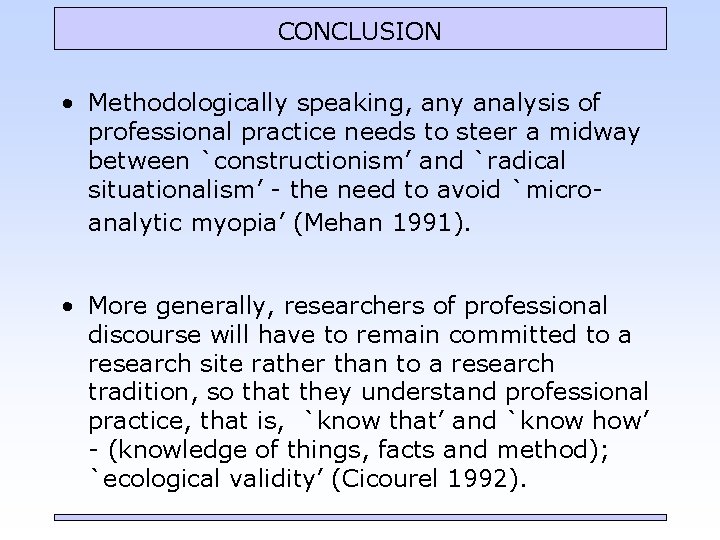 CONCLUSION

• Methodologically speaking, any analysis of professional practice needs to steer a midway between `constructionism' and `radical situationalism' - the need to avoid `micro-analytic myopia' (Mehan 1991).

• More generally, researchers of professional discourse will have to remain committed to a research site rather than to a research tradition, so that they understand professional practice, that is, `know that' and `know how' - (knowledge of things, facts and method); `ecological validity' (Cicourel 1992).